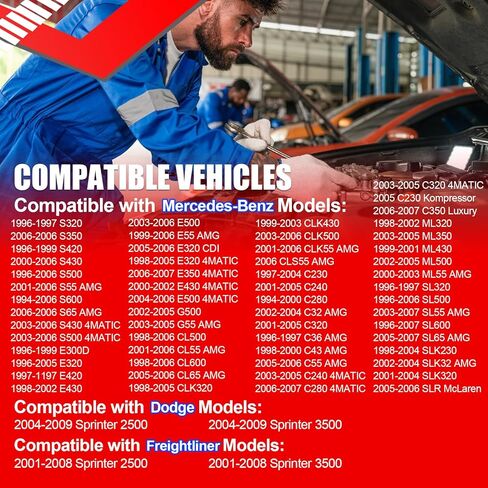 COMPATIBLE VEHICLES

Compatible with Mercedes-Benz Models:

1996-1997 S320
2006-2006 S350
1996-1999 S420
2000-2006 S430
1996-2006 S500
2001-2006 S55 AMG
1994-2006 S600
2006-2006 S65 AMG
2003-2006 S430 4MATIC
2003-2006 S500 4MATIC
1996-1999 E300D
1996-2005 E320
1997-1197 E420
1998-2002 E430

2003-2006 E500
1999-2006 E55 AMG
2005-2006 E320 CDI
1998-2005 E320 4MATIC
2006-2007 E350 4MATIC
2000-2002 E430 4MATIC
2004-2006 E500 4MATIC
2002-2005 G500
2003-2005 G55 AMG
1998-2006 CL500
2001-2006 CL55 AMG
1998-2006 CL600
2005-2006 CL65 AMG
1998-2005 CLK320

1999-2003 CLK430
2003-2006 CLK500
2001-2006 CLK55 AMG
2006 CLS55 AMG
1997-2004 C230
2001-2005 C240
1994-2000 C280
2002-2004 C32 AMG
2001-2005 C320
1996-1997 C36 AMG
1998-2000 C43 AMG
2005-2006 C55 AMG
2003-2005 C240 4MATIC
2006-2007 C280 4MATIC

2003-2005 C320 4MATIC
2005 C230 Kompressor
2006-2007 C350 Luxury
1998-2002 ML320
2003-2005 ML350
1999-2001 ML430
2002-2005 ML500
2000-2003 ML55 AMG
1996-1997 SL320
1996-2006 SL500
2003-2007 SL55 AMG
1996-2007 SL600
2005-2007 SL65 AMG
1998-2004 SLK230
2002-2004 SLK32 AMG
2001-2004 SLK320
2005-2006 SLR McLaren

Compatible with Dodge Models:
2004-2009 Sprinter 2500
2004-2009 Sprinter 3500

Compatible with Freightliner Models:
2001-2008 Sprinter 2500
2001-2008 Sprinter 3500